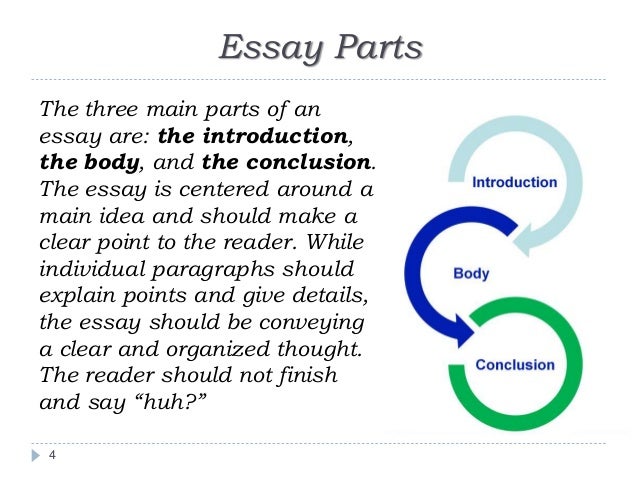 Essay Parts

The three main parts of an essay are: the introduction, the body, and the conclusion. The essay is centered around a main idea and should make a clear point to the reader. While individual paragraphs should explain points and give details, the essay should be conveying a clear and organized thought. The reader should not finish and say "huh?"

Introduction

Body

Conclusion

4